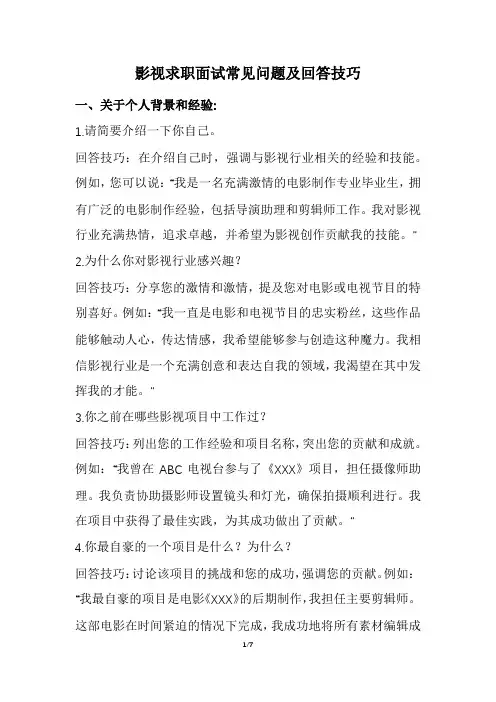 影视求职面试常见问题及回答技巧

一、关于个人背景和经验:

1.请简要介绍一下你自己。

回答技巧：在介绍自己时，强调与影视行业相关的经验和技能。例如，您可以说："我是一名充满激情的电影制作专业毕业生，拥有广泛的电影制作经验，包括导演助理和剪辑师工作。我对影视行业充满热情，追求卓越，并希望为影视创作贡献我的技能。"

2.为什么你对影视行业感兴趣？

回答技巧：分享您的激情和激情，提及您对电影或电视节目的特别喜好。例如："我一直是电影和电视节目的忠实粉丝，这些作品能够触动人心，传达情感，我希望能够参与创造这种魔力。我相信影视行业是一个充满创意和表达自我的领域，我渴望在其中发挥我的才能。"

3.你之前在哪些影视项目中工作过？

回答技巧：列出您的工作经验和项目名称，突出您的贡献和成就。例如："我曾在 ABC 电视台参与了《XXX》项目，担任摄像师助理。我负责协助摄影师设置镜头和灯光，确保拍摄顺利进行。我在项目中获得了最佳实践，为其成功做出了贡献。"

4.你最自豪的一个项目是什么？为什么？

回答技巧：讨论该项目的挑战和您的成功，强调您的贡献。例如："我最自豪的项目是电影《XXX》的后期制作，我担任主要剪辑师。这部电影在时间紧迫的情况下完成，我成功地将所有素材编辑成

1/7